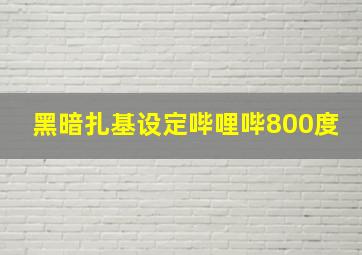 黑暗扎基设定哔哩哔800度